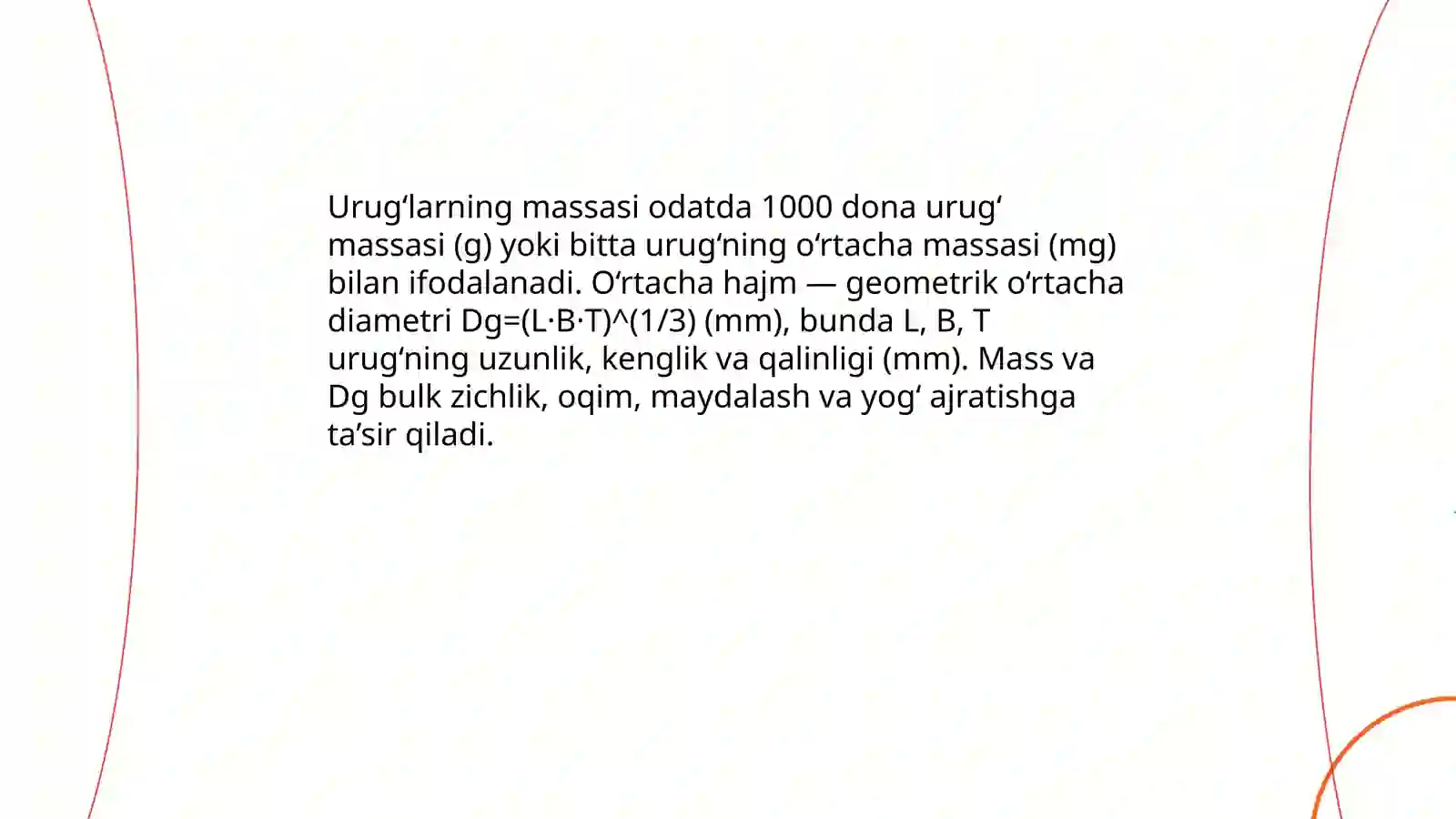 Urug‘larning massasi odatda 1000 dona urug‘ massasi (g) yoki bitta urug‘ning o‘rtacha massasi (mg) bilan ifodalanadi. O‘rtacha hajm — geometrik o‘rtacha diametri Dg=(L·B·T)^(1/3) (mm), bunda L, B, T urug‘ning uzunlik, kenglik va qalinligi (mm). Mass va Dg bulk zichlik, oqim, maydalash va yog‘ ajratishga ta’sir qiladi.